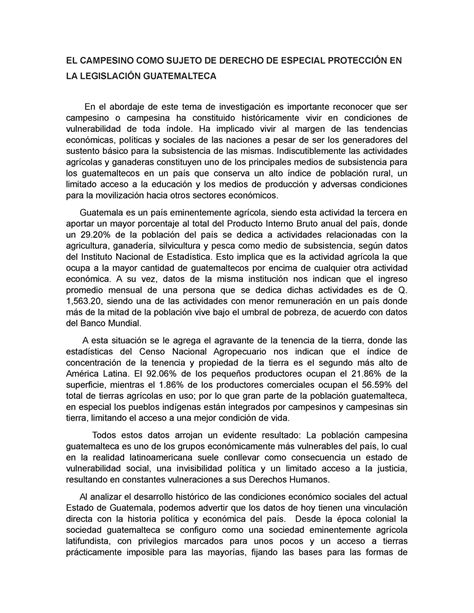 EL CAMPESINO COMO SUJETO DE DERECHO DE ESPECIAL PROTECCIÓN EN LA LEGISLACIÓN GUATEMALTECA

En el abordaje de este tema de investigación es importante reconocer que ser campesino o campesina ha constituido históricamente vivir en condiciones de vulnerabilidad de toda índole. Ha implicado vivir al margen de las tendencias económicas, políticas y sociales de las naciones a pesar de ser los generadores del sustento básico para la subsistencia de las mismas. Indiscutiblemente las actividades agrícolas y ganaderas constituyen uno de los principales medios de subsistencia para los guatemaltecos en un país que conserva un alto índice de población rural, un limitado acceso a la educación y los medios de producción y adversas condiciones para la movilización hacia otros sectores económicos.

Guatemala es un país eminentemente agrícola, siendo esta actividad la tercera en aportar un mayor porcentaje al total del Producto Interno Bruto anual del país, donde un 29.20% de la población del país se dedica a actividades relacionadas con la agricultura, ganadería, silvicultura y pesca como medio de subsistencia, según datos del Instituto Nacional de Estadística. Esto implica que es la actividad agrícola la que ocupa a la mayor cantidad de guatemaltecos por encima de cualquier otra actividad económica. A su vez, datos de la misma institución nos indican que el ingreso promedio mensual de una persona que se dedica dichas actividades es de Q. 1,563.20, siendo una de las actividades con menor remuneración en un país donde más de la mitad de la población vive bajo el umbral de pobreza, de acuerdo con datos del Banco Mundial.

A esta situación se le agrega el agravante de la tenencia de la tierra, donde las estadísticas del Censo Nacional Agropecuario nos indican que el índice de concentración de la tenencia y propiedad de la tierra es el segundo más alto de América Latina. El 92.06% de los pequeños productores ocupan el 21.86% de la superficie, mientras el 1.86% de los productores comerciales ocupan el 56.59% del total de tierras agrícolas en uso; por lo que gran parte de la población guatemalteca, en especial los pueblos indígenas están integrados por campesinos y campesinas sin tierra, limitando el acceso a una mejor condición de vida.

Todos estos datos arrojan un evidente resultado: La población campesina guatemalteca es uno de los grupos económicamente más vulnerables del país, lo cual en la realidad latinoamericana suele conllevar como consecuencia un estado de vulnerabilidad social, una invisibilidad política y un limitado acceso a la justicia, resultando en constantes vulneraciones a sus Derechos Humanos.

Al analizar el desarrollo histórico de las condiciones económico sociales del actual Estado de Guatemala, podemos advertir que los datos de hoy tienen una vinculación directa con la historia política y económica del país. Desde la época colonial la sociedad guatemalteca se configuro como una sociedad eminentemente agrícola latifundista, con privilegios marcados para unos pocos y un acceso a tierras prácticamente imposible para las mayorías, fijando las bases para las formas de